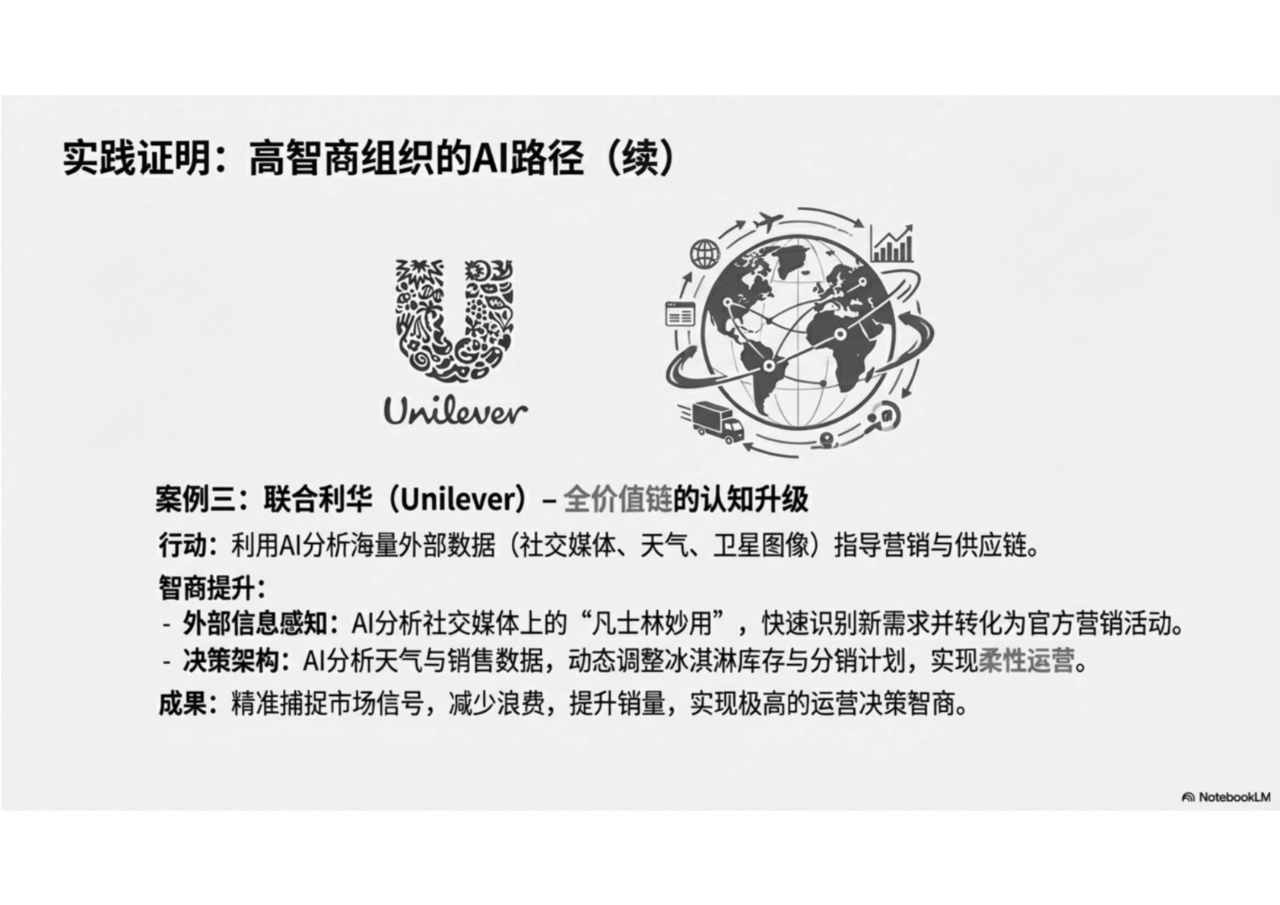 实践证明：高智商组织的AI路径（续）

Unilever

案例三：联合利华（Unilever）– 全价值链的认知升级

行动：利用AI分析海量外部数据（社交媒体、天气、卫星图像）指导营销与供应链。

智商提升：
- 外部信息感知：AI分析社交媒体上的“凡士林妙用”，快速识别新需求并转化为官方营销活动。
- 决策架构：AI分析天气与销售数据，动态调整冰淇淋库存与分销计划，实现柔性运营。

成果：精准捕捉市场信号，减少浪费，提升销量，实现极高的运营决策智商。

NotebookLM